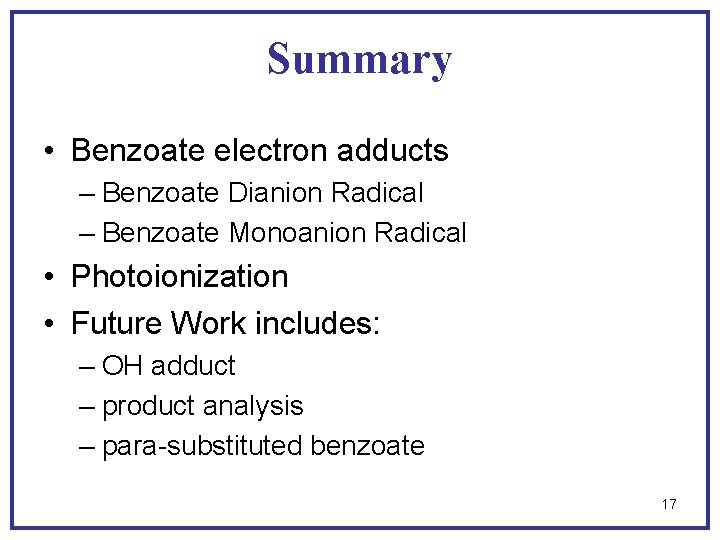 Summary

• Benzoate electron adducts
– Benzoate Dianion Radical
– Benzoate Monoanion Radical
• Photoionization
• Future Work includes:
– OH adduct
– product analysis
– para-substituted benzoate

17